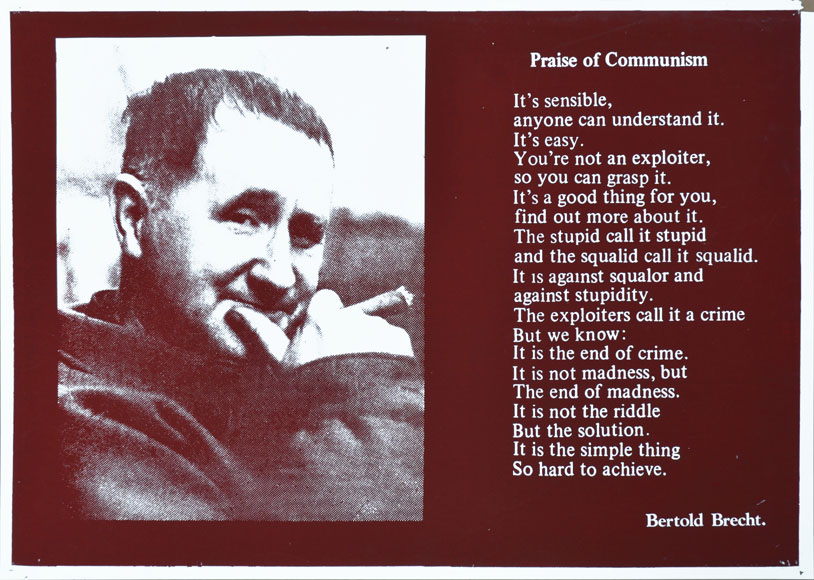 Praise of Communism

It's sensible,
anyone can understand it.
It's easy.
You're not an exploiter,
so you can grasp it.
It's a good thing for you,
find out more about it.
The stupid call it stupid
and the squalid call it squalid.
It is against squalor and
against stupidity.
The exploiters call it a crime
But we know:
It is the end of crime.
It is not madness, but
The end of madness.
It is not the riddle
But the solution.
It is the simple thing
So hard to achieve.

Bertold Brecht.